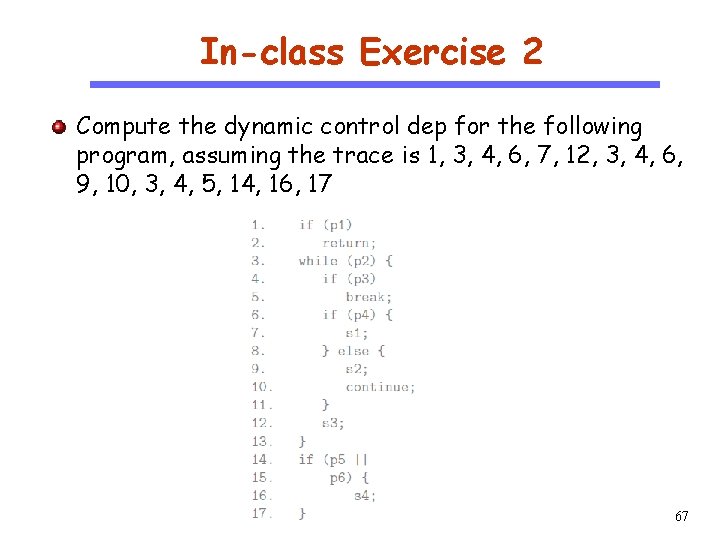 In-class Exercise 2

Compute the dynamic control dep for the following program, assuming the trace is 1, 3, 4, 6, 7, 12, 3, 4, 6, 9, 10, 3, 4, 5, 14, 16, 17

1. if (p1)
2. return;
3. while (p2) {
4. if (p3)
5. break;
6. if (p4) {
7. s1;
8. } else {
9. s2;
10. continue;
11. }
12. s3;
13. }
14. if (p5 ||
15. p6) {
16. s4;
17. }

67